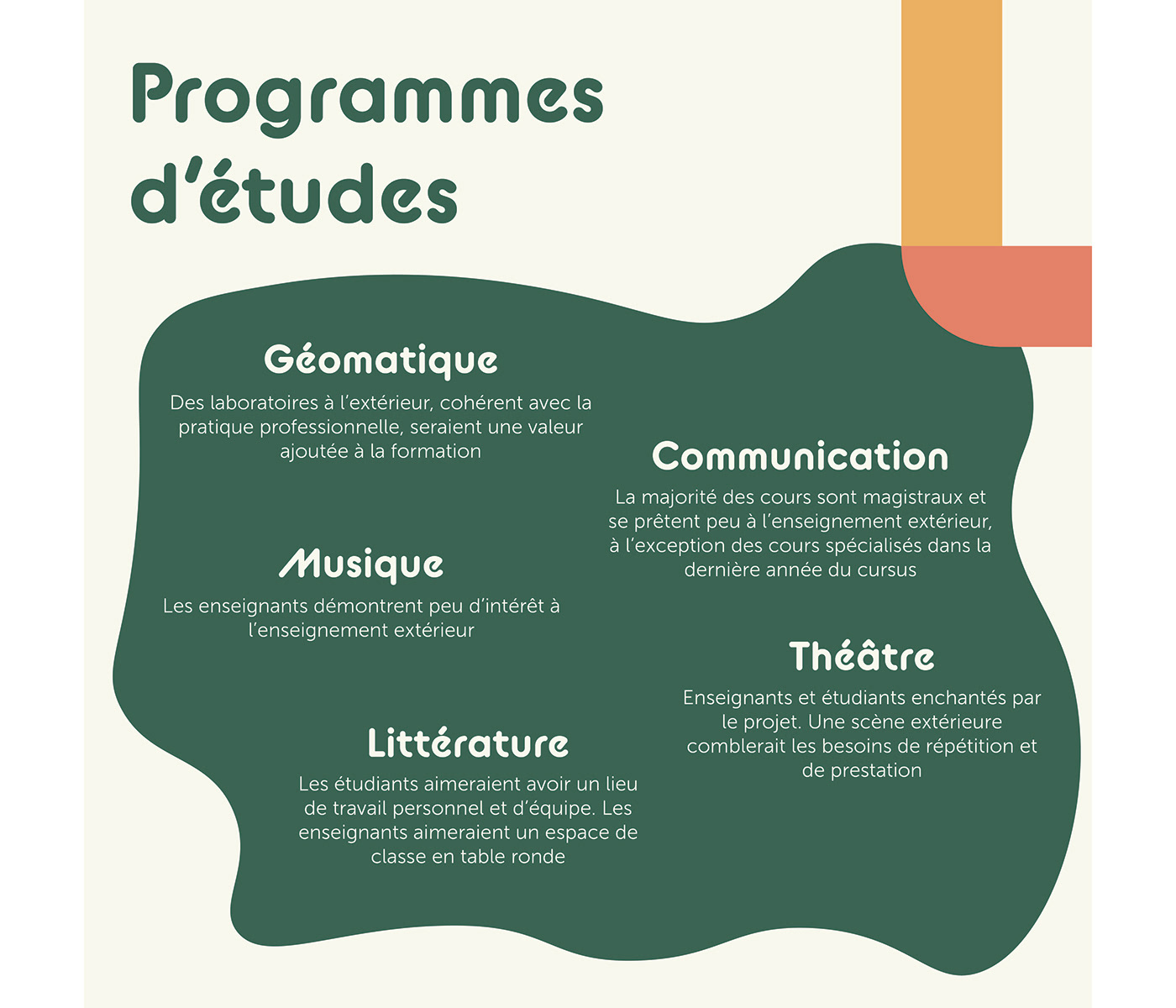 Programmes d'études

Géomatique

Des laboratoires à l'extérieur, cohérent avec la pratique professionnelle, seraient une valeur ajoutée à la formation

Communication

La majorité des cours sont magistraux et se prêtent peu à l'enseignement extérieur, à l'exception des cours spécialisés dans la dernière année du cursus

Musique

Les enseignants démontrent peu d'intérêt à l'enseignement extérieur

Théâtre

Enseignants et étudiants enchantés par le projet. Une scène extérieure comblerait les besoins de répétition et de prestation

Littérature

Les étudiants aimeraient avoir un lieu de travail personnel et d'équipe. Les enseignants aimeraient un espace de classe en table ronde